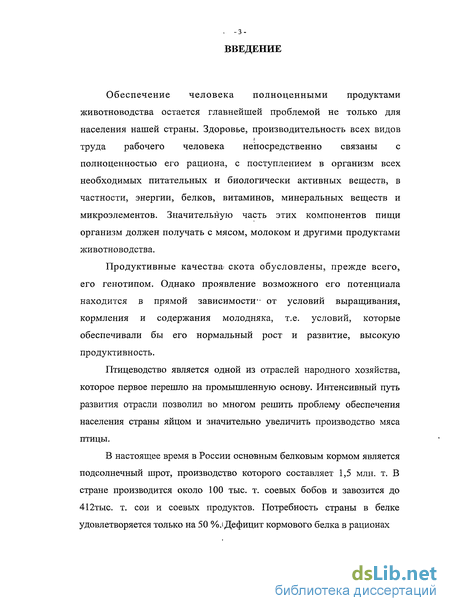 - 3 -

ВВЕДЕНИЕ

Обеспечение человека полноценными продуктами животноводства остается главнейшей проблемой не только для населения нашей страны. Здоровье, производительность всех видов труда рабочего человека непосредственно связаны с полноценностью его рациона, с поступлением в организм всех необходимых питательных и биологически активных веществ, в частности, энергии, белков, витаминов, минеральных веществ и микроэлементов. Значительную часть этих компонентов пищи организм должен получать с мясом, молоком и другими продуктами животноводства.

Продуктивные качества скота обусловлены, прежде всего, его генотипом. Однако проявление возможного его потенциала находится в прямой зависимости от условий выращивания, кормления и содержания молодняка, т.е. условий, которые обеспечивали бы его нормальный рост и развитие, высокую продуктивность.

Птицеводство является одной из отраслей народного хозяйства, которое первое перешло на промышленную основу. Интенсивный путь развития отрасли позволил во многом решить проблему обеспечения населения страны яйцом и значительно увеличить производство мяса птицы.

В настоящее время в России основным белковым кормом является подсолнечный шрот, производство которого составляет 1,5 млн. т. В стране производится около 100 тыс. т. соевых бобов и завозится до 412тыс. т. сои и соевых продуктов. Потребность страны в белке удовлетворяется только на 50 %. Дефицит кормового белка в рационах

dsLib.net
библиотека диссертаций